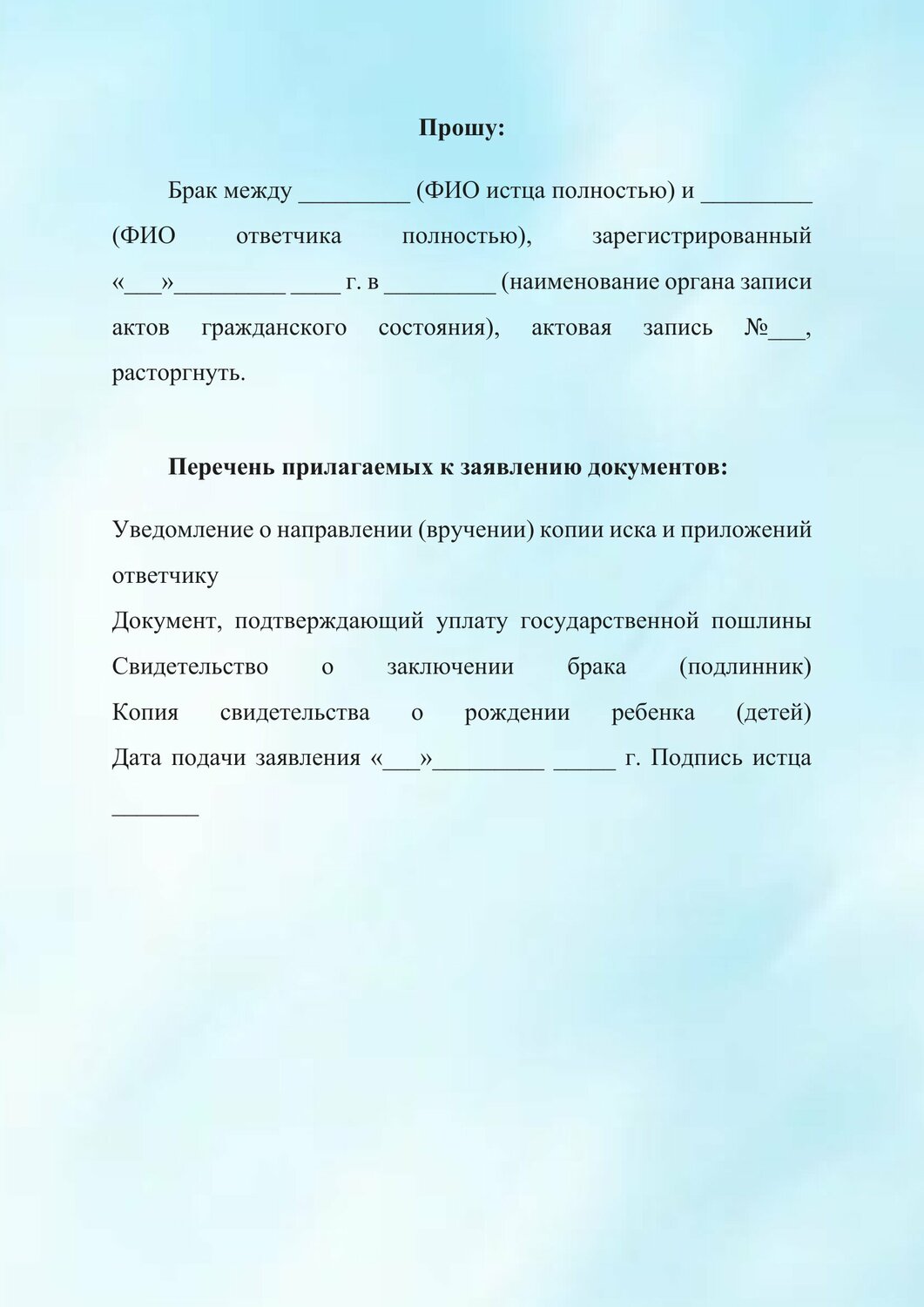 Прошу:

Брак между ____ (ФИО истца полностью) и ____ (ФИО ответчика полностью), зарегистрированный «____»____ ____ г. в ____ (наименование органа записи актов гражданского состояния), актовая запись №____, расторгнуть.

Перечень прилагаемых к заявлению документов:

Уведомление о направлении (вручении) копии иска и приложений ответчику
Документ, подтверждающий уплату государственной пошлины
Свидетельство о заключении брака (подлинник)
Копия свидетельства о рождении ребенка (детей)
Дата подачи заявления «____»____ ____ г. Подпись истца ____